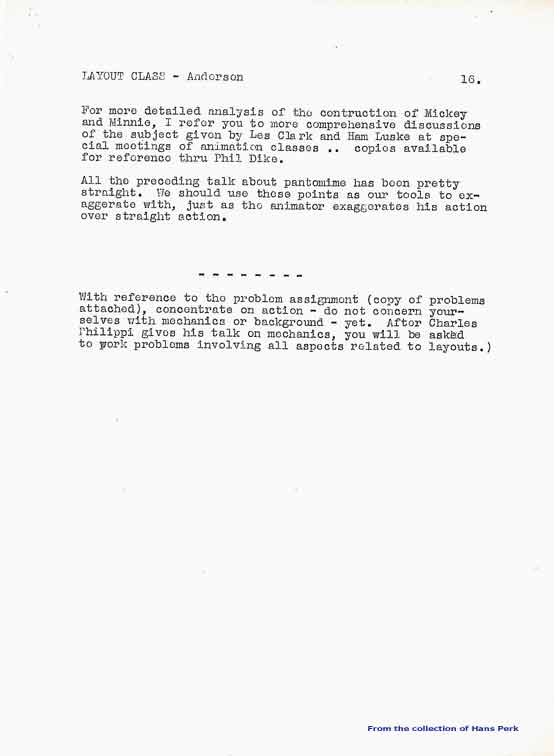 LAYOUT CLASS - Anderson

16.

For more detailed analysis of the contruction of Mickey and Minnie, I refer you to more comprehensive discussions of the subject given by Les Clark and Ham Luske at special meetings of animation classes .. copies available for reference thru Phil Dike.

All the preceding talk about pantomime has been pretty straight. We should use these points as our tools to exaggerate with, just as the animator exaggerates his action over straight action.

- - - - - - - -

With reference to the problem assignment (copy of problems attached), concentrate on action - do not concern yourselves with mechanics or background - yet. After Charles Philippi gives his talk on mechanics, you will be asked to work problems involving all aspects related to layouts.)

From the collection of Hans Perk